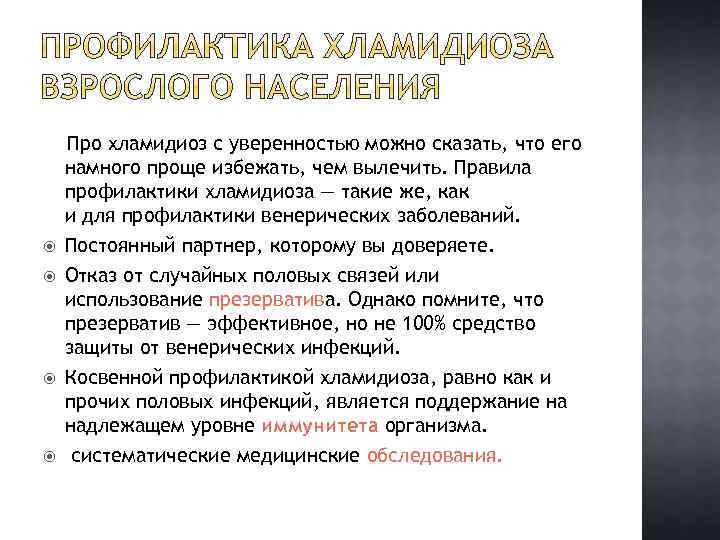 ПРОФИЛАКТИКА ХЛАМИДИОЗА ВЗРОСЛОГО НАСЕЛЕНИЯ

Про хламидиоз с уверенностью можно сказать, что его намного проще избежать, чем вылечить. Правила профилактики хламидиоза — такие же, как и для профилактики венерических заболеваний.

Постоянный партнер, которому вы доверяете.

Отказ от случайных половых связей или использование презерватива. Однако помните, что презерватив — эффективное, но не 100% средство защиты от венерических инфекций.

Косвенной профилактикой хламидиоза, равно как и прочих половых инфекций, является поддержание на надлежащем уровне иммунитета организма.

систематические медицинские обследования.